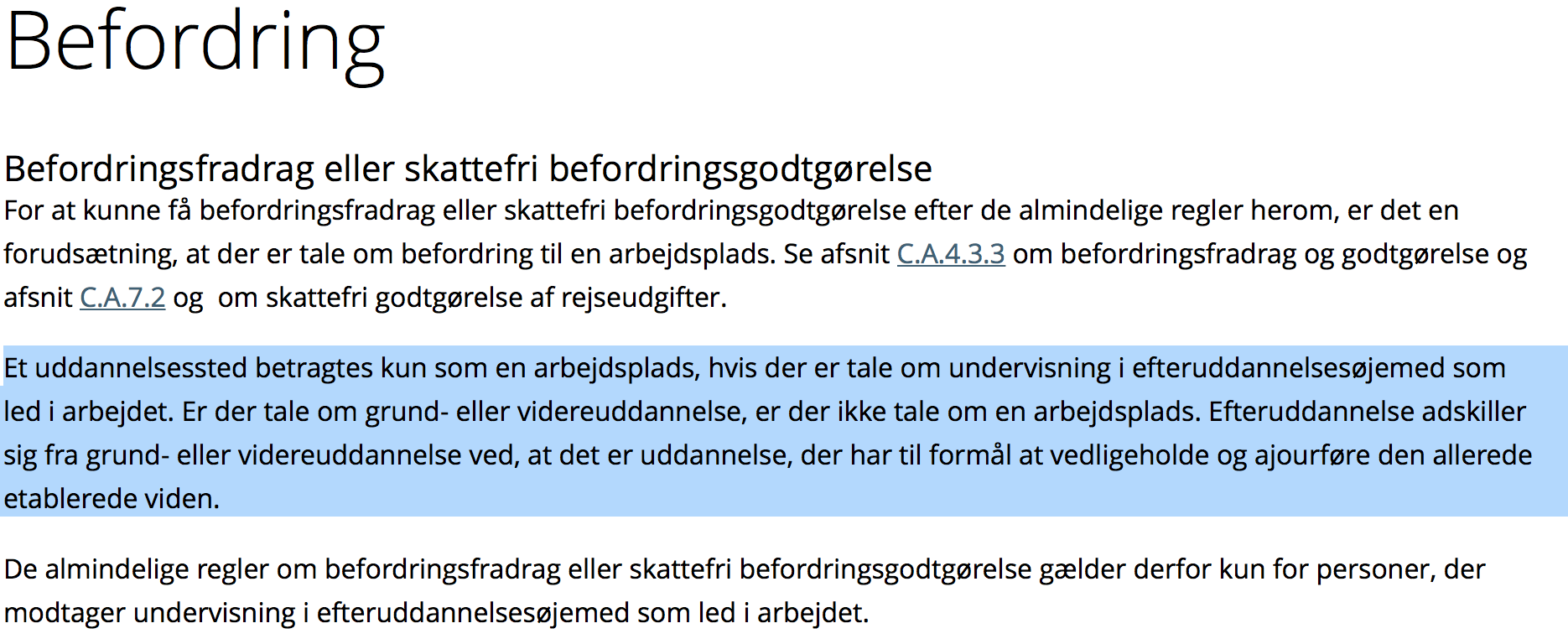 Befordring

Befordringsfradrag eller skattefri befordringsgodtgørelse

For at kunne få befordringsfradrag eller skattefri befordringsgodtgørelse efter de almindelige regler herom, er det en forudsætning, at der er tale om befordring til en arbejdsplads. Se afsnit C.A.4.3.3 om befordringsfradrag og godtgørelse og afsnit C.A.7.2 og  om skattefri godtgørelse af rejseudgifter.

Et uddannelsessted betragtes kun som en arbejdsplads, hvis der er tale om undervisning i efteruddannelsesøjemed som led i arbejdet. Er der tale om grund- eller videreuddannelse, er der ikke tale om en arbejdsplads. Efteruddannelse adskiller sig fra grund- eller videreuddannelse ved, at det er uddannelse, der har til formål at vedligeholde og ajourføre den allerede etablerede viden.

De almindelige regler om befordringsfradrag eller skattefri befordringsgodtgørelse gælder derfor kun for personer, der modtager undervisning i efteruddannelsesøjemed som led i arbejdet.